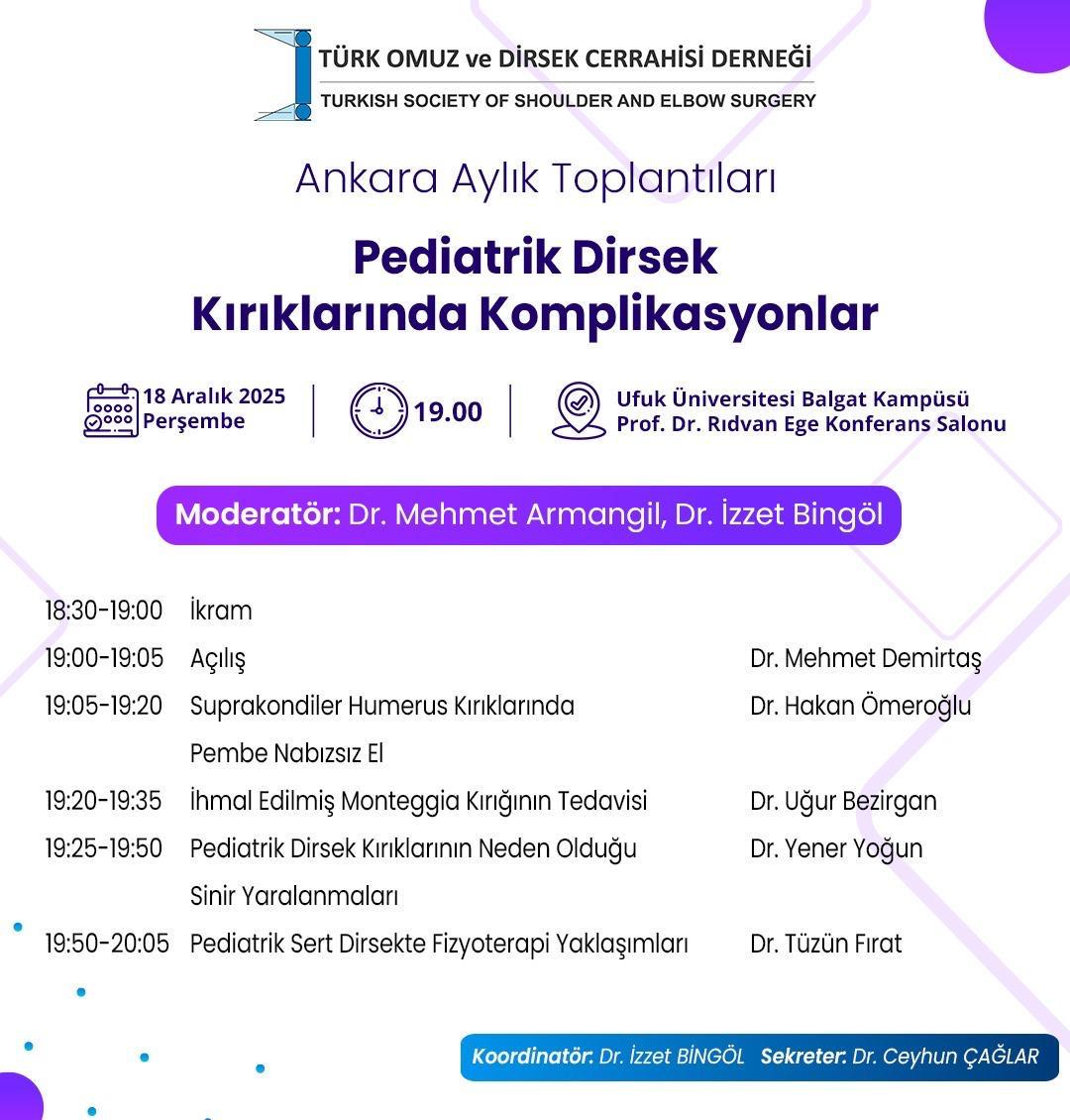 TÜRK OMUZ ve DİRSEK CERRAHİSİ DERNEĞİ
TURKISH SOCIETY OF SHOULDER AND ELBOW SURGERY

Ankara Aylık Toplantıları

Pediatrik Dirsek Kırıklarında Komplikasyonlar

18 Aralık 2025 Perşembe

19.00

Ufuk Üniversitesi Balgat Kampüsü
Prof. Dr. Rıdvan Ege Konferans Salonu

Moderatör: Dr. Mehmet Armangil, Dr. İzzet Bingöl

| | | |
|---|---|---|
| 18:30-19:00 | İkram | |
| 19:00-19:05 | Açılış | Dr. Mehmet Demirtaş |
| 19:05-19:20 | Suprakondiler Humerus Kırıklarında Pembe Nabızsız El | Dr. Hakan Ömeroğlu |
| 19:20-19:35 | İhmal Edilmiş Monteggia Kırığının Tedavisi | Dr. Uğur Bezirgan |
| 19:25-19:50 | Pediatrik Dirsek Kırıklarının Neden Olduğu Sinir Yaralanmaları | Dr. Yener Yoğun |
| 19:50-20:05 | Pediatrik Sert Dirsekte Fizyoterapi Yaklaşımları | Dr. Tüzün Fırat |

Koordinatör: Dr. İzzet BİNGÖL Sekreter: Dr. Ceyhun ÇAĞLAR